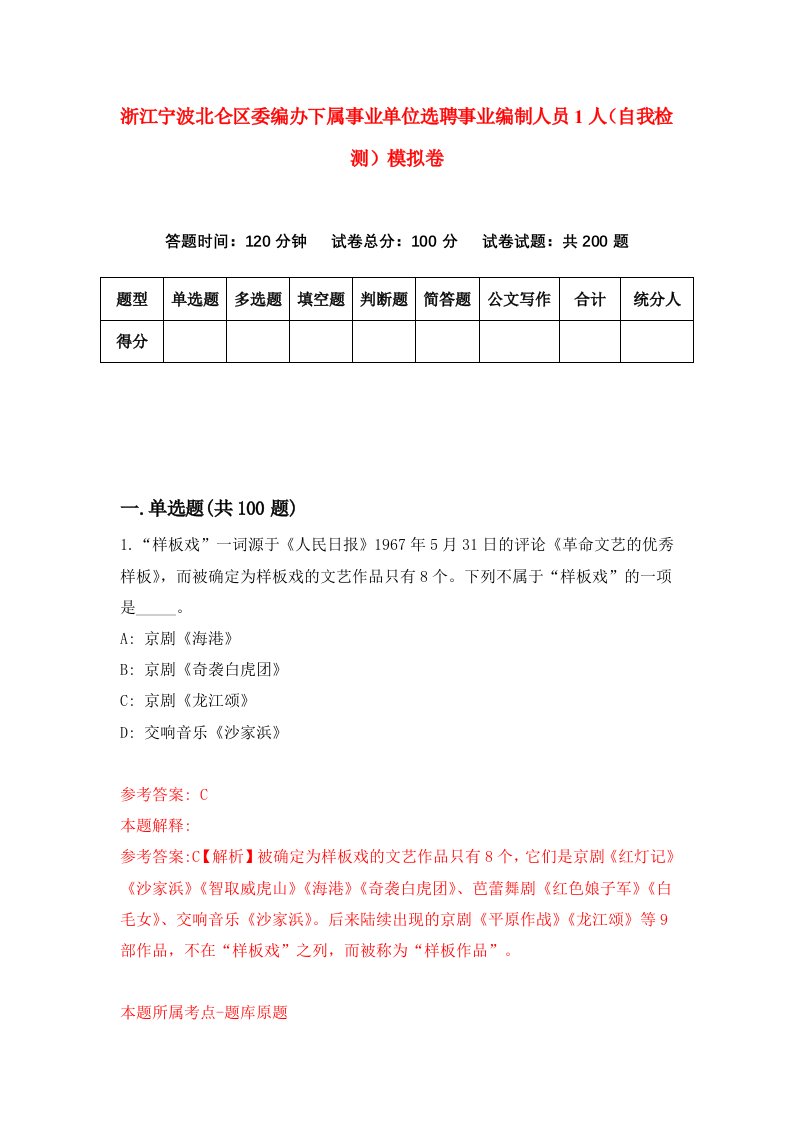 浙江宁波北仑区委编办下属事业单位选聘事业编制人员1人（自我检测）模拟卷

答题时间：120分钟　试卷总分：100分　试卷试题：共200题

| 题型 | 单选题 | 多选题 | 填空题 | 判断题 | 简答题 | 公文写作 | 合计 | 统分人 |
|---|---|---|---|---|---|---|---|---|
| 得分 | | | | | | | | |

一.单选题(共100题)

1.“样板戏”一词源于《人民日报》1967年5月31日的评论《革命文艺的优秀样板》，而被确定为样板戏的文艺作品只有8个。下列不属于“样板戏”的一项是_____。

A: 京剧《海港》

B: 京剧《奇袭白虎团》

C: 京剧《龙江颂》

D: 交响音乐《沙家浜》

参考答案: C

本题解释:

参考答案:C【解析】被确定为样板戏的文艺作品只有8个，它们是京剧《红灯记》《沙家浜》《智取威虎山》《海港》《奇袭白虎团》、芭蕾舞剧《红色娘子军》《白毛女》、交响音乐《沙家浜》。后来陆续出现的京剧《平原作战》《龙江颂》等9部作品，不在“样板戏”之列，而被称为“样板作品”。

本题所属考点-题库原题